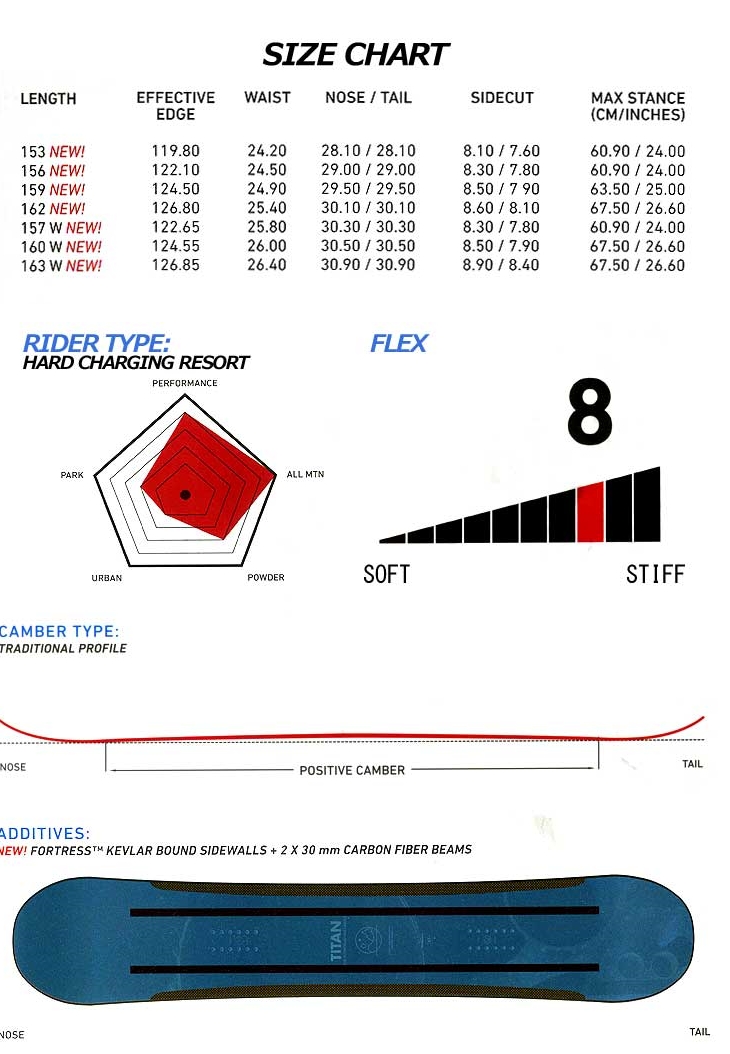 SIZE CHART

| LENGTH | EFFECTIVE EDGE | WAIST | NOSE / TAIL | SIDECUT | MAX STANCE (CM/INCHES) |
|---|---|---|---|---|---|
| 153 NEW! | 119.80 | 24.20 | 28.10 / 28.10 | 8.10 / 7.60 | 60.90 / 24.00 |
| 156 NEW! | 122.10 | 24.50 | 29.00 / 29.00 | 8.30 / 7.80 | 60.90 / 24.00 |
| 159 NEW! | 124.50 | 24.90 | 29.50 / 29.50 | 8.50 / 7 90 | 63.50 / 25.00 |
| 162 NEW! | 126.80 | 25.40 | 30.10 / 30.10 | 8.60 / 8.10 | 67.50 / 26.60 |
| 157 W NEW! | 122.65 | 25.80 | 30.30 / 30.30 | 8.30 / 7.80 | 60.90 / 24.00 |
| 160 W NEW! | 124.55 | 26.00 | 30.50 / 30.50 | 8.50 / 7.90 | 67.50 / 26.60 |
| 163 W NEW! | 126.85 | 26.40 | 30.90 / 30.90 | 8.90 / 8.40 | 67.50 / 26.60 |

RIDER TYPE:
HARD CHARGING RESORT

PERFORMANCE
PARK
ALL MTN
URBAN
POWDER

FLEX

8

SOFT
STIFF

CAMBER TYPE:
TRADITIONAL PROFILE

NOSE
POSITIVE CAMBER
TAIL

ADDITIVES:
NEW! FORTRESS™ KEVLAR BOUND SIDEWALLS + 2 X 30 mm CARBON FIBER BEAMS

TITAN

NOSE
TAIL